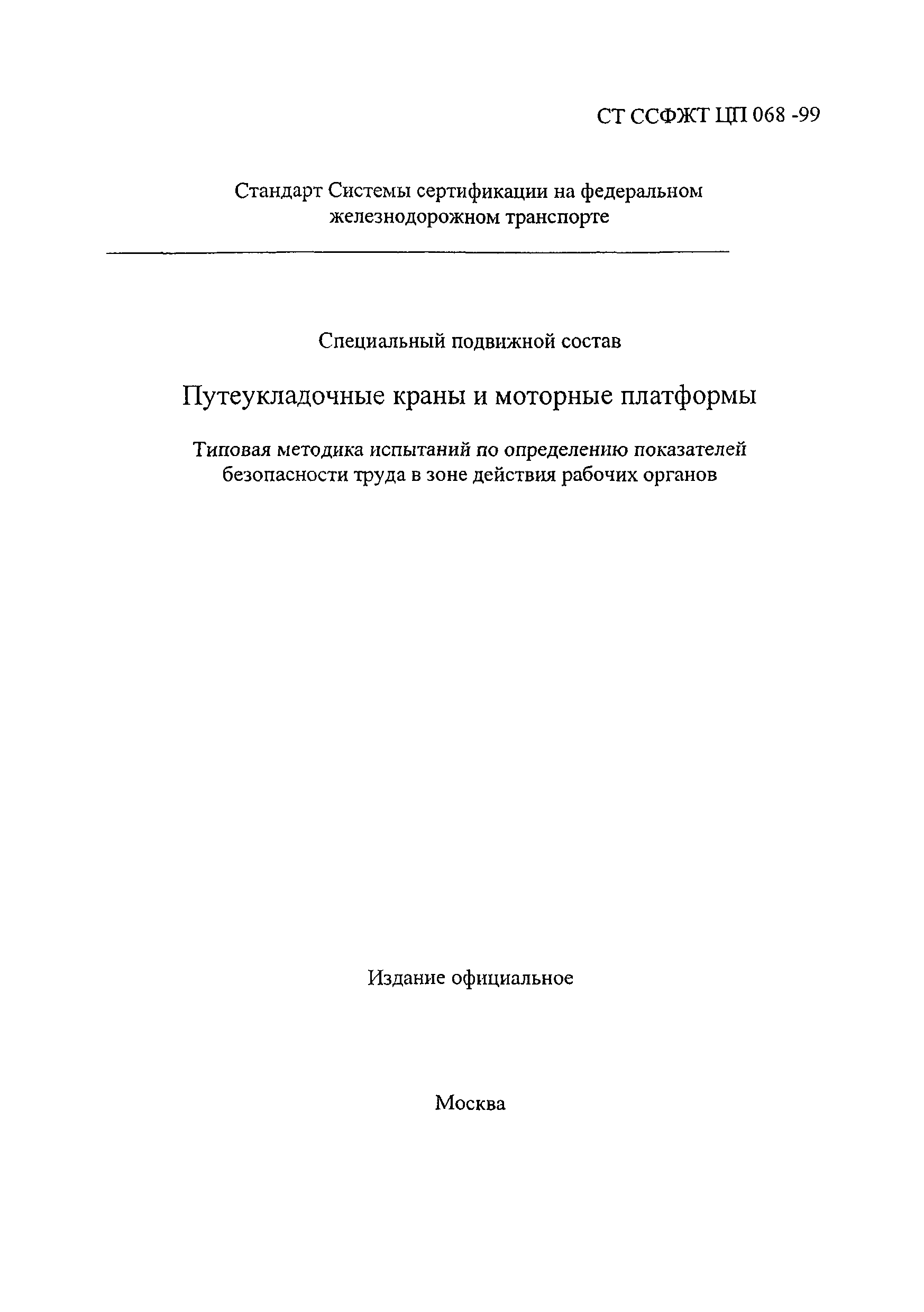 СТ ССФЖТ ЦП 068 -99

Стандарт Системы сертификации на федеральном железнодорожном транспорте

Специальный подвижной состав

Путеукладочные краны и моторные платформы

Типовая методика испытаний по определению показателей безопасности труда в зоне действия рабочих органов

Издание официальное

Москва